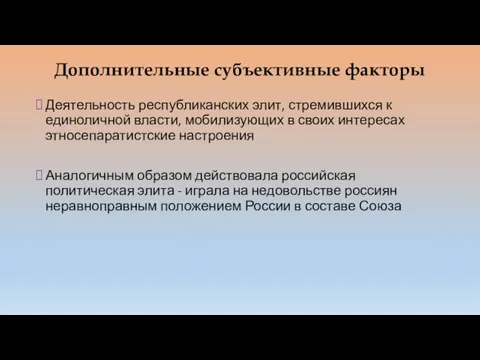 Дополнительные субъективные факторы

Деятельность республиканских элит, стремившихся к единоличной власти, мобилизующих в своих интересах этносепаратистские настроения

Аналогичным образом действовала российская политическая элита - играла на недовольстве россиян неравноправным положением России в составе Союза